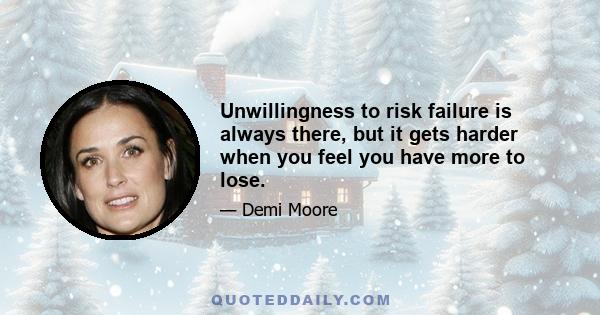 Unwillingness to risk failure is always there, but it gets harder when you feel you have more to lose.

— Demi Moore

QUOTEDDAILY.COM